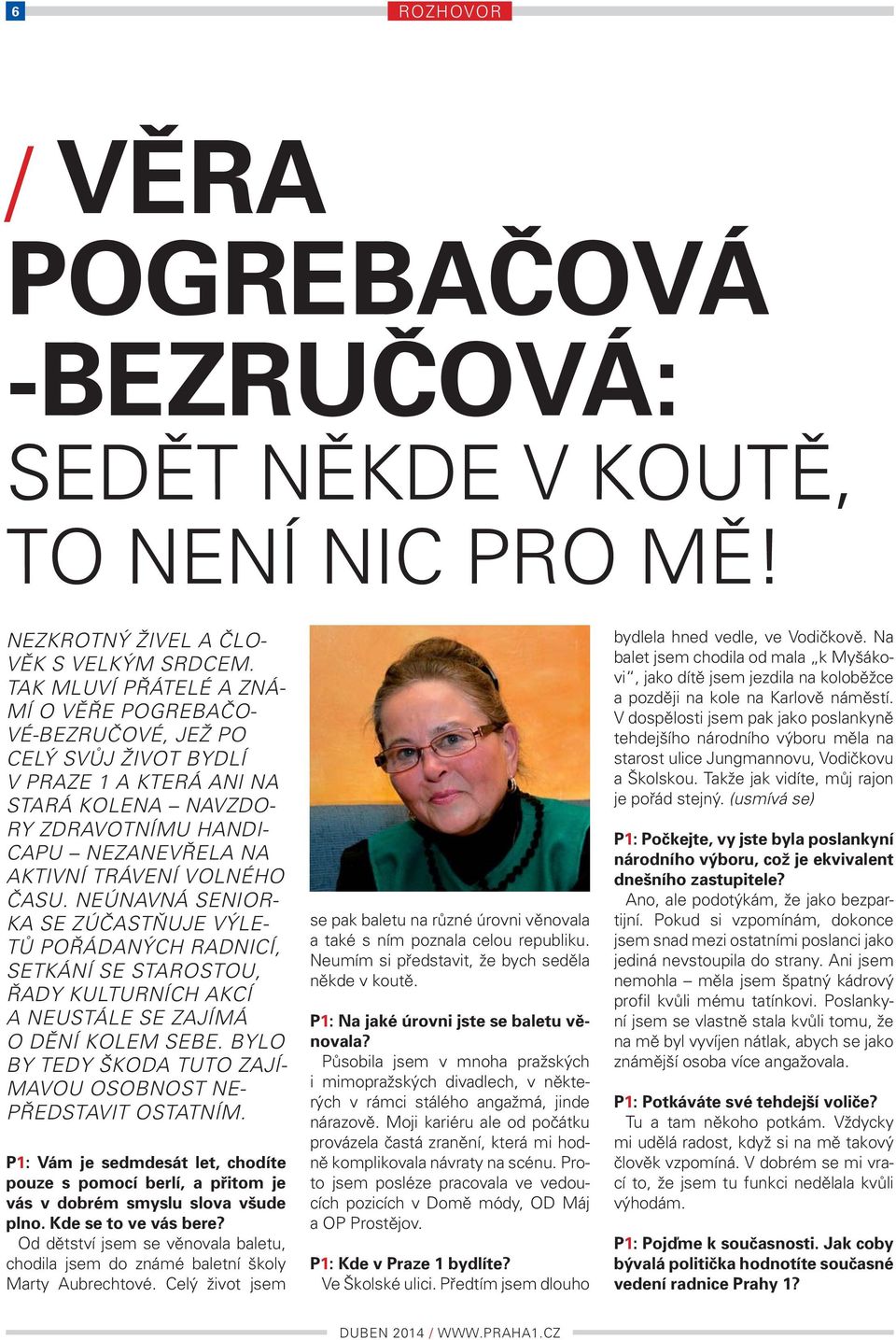 6

ROZHOVOR

/ VĚRA POGREBAČOVÁ -BEZRUČOVÁ: SEDĚT NĚKDE V KOUTĚ, TO NENÍ NIC PRO MĚ!

NEZKROTNÝ ŽIVEL A ČLOVĚK S VELKÝM SRDCEM. TAK MLUVÍ PŘÁTELÉ A ZNÁMÍ O VĚŘE POGREBAČOVÉ-BEZRUČOVÉ, JEŽ PO CELÝ SVŮJ ŽIVOT BYDLÍ V PRAZE 1 A KTERÁ ANI NA STARÁ KOLENA – NAVZDORY ZDRAVOTNÍMU HANDICAPU – NEZANEVŘELA NA AKTIVNÍ TRÁVENÍ VOLNÉHO ČASU. NEÚNAVNÁ SENIORKA SE ZÚČASTŇUJE VÝLETŮ POŘÁDANÝCH RADNICÍ, SETKÁNÍ SE STAROSTOU, ŘADY KULTURNÍCH AKCÍ A NEUSTÁLE SE ZAJÍMÁ O DĚNÍ KOLEM SEBE. BYLO BY TEDY ŠKODA TUTO ZAJÍMAVOU OSOBNOST NEPŘEDSTAVIT OSTATNÍM.

P1: Vám je sedmdesát let, chodíte pouze s pomocí berlí, a přitom je vás v dobrém smyslu slova všude plno. Kde se to ve vás bere?
Od dětství jsem se věnovala baletu, chodila jsem do známé baletní školy Marty Aubrechtové. Celý život jsem se pak baletu na různé úrovni věnovala a také s ním poznala celou republiku. Neumím si představit, že bych seděla někde v koutě.

P1: Na jaké úrovni jste se baletu věnovala?
Působila jsem v mnoha pražských i mimopražských divadlech, v některých v rámci stálého angažmá, jinde nárazově. Moji kariéru ale od počátku provázela častá zranění, která mi hodně komplikovala návraty na scénu. Proto jsem posléze pracovala ve vedoucích pozicích v Domě módy, OD Máj a OP Prostějov.

P1: Kde v Praze 1 bydlíte?
Ve Školské ulici. Předtím jsem dlouho bydlela hned vedle, ve Vodičkově. Na balet jsem chodila od mala „k Myšákovi“, jako dítě jsem jezdila na koloběžce a později na kole na Karlově náměstí. V dospělosti jsem pak jako poslankyně tehdejšího národního výboru měla na starost ulice Jungmannovu, Vodičkovu a Školskou. Takže jak vidíte, můj rajon je pořád stejný. (usmívá se)

P1: Počkejte, vy jste byla poslankyní národního výboru, což je ekvivalent dnešního zastupitele?
Ano, ale podotýkám, že jako bezpartijní. Pokud si vzpomínám, dokonce jsem snad mezi ostatními poslanci jako jediná nevstoupila do strany. Ani jsem nemohla – měla jsem špatný kádrový profil kvůli mému tatínkovi. Poslankyní jsem se vlastně stala kvůli tomu, že na mě byl vyvíjen nátlak, abych se jako známější osoba více angažovala.

P1: Potkáváte své tehdejší voliče?
Tu a tam někoho potkám. Vždycky mi udělá radost, když si na mě takový člověk vzpomíná. V dobrém se mi vrací to, že jsem tu funkci nedělala kvůli výhodám.

P1: Pojďme k současnosti. Jak coby bývalá politička hodnotíte současné vedení radnice Prahy 1?

DUBEN 2014 / WWW.PRAHA1.CZ